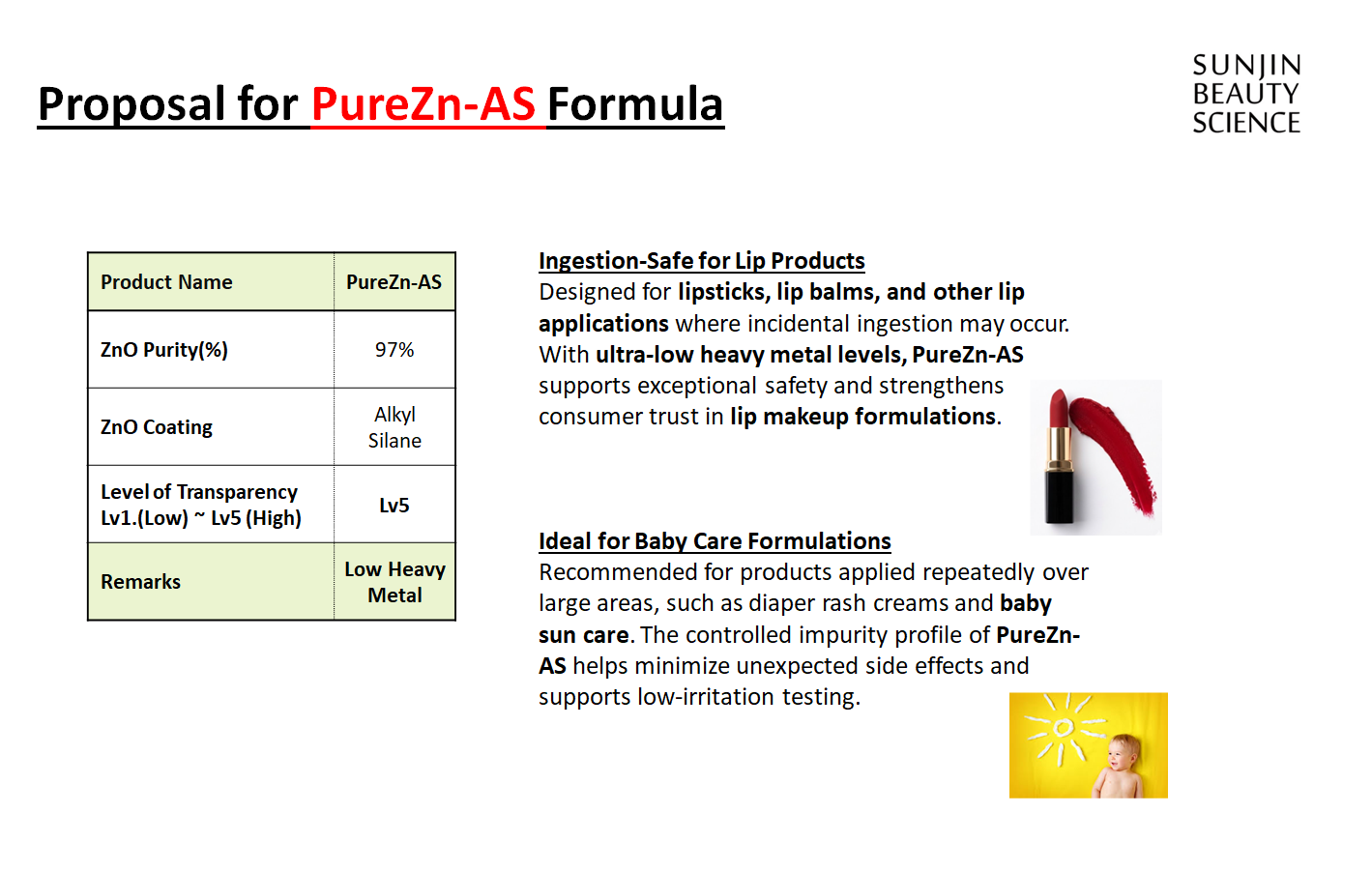 Proposal for PureZn-AS Formula

SUNJIN
BEAUTY
SCIENCE

| Product Name | PureZn-AS |
|---|---|
| ZnO Purity(%) | 97% |
| ZnO Coating | Alkyl Silane |
| Level of Transparency Lv1.(Low) ~ Lv5 (High) | Lv5 |
| Remarks | Low Heavy Metal |

Ingestion-Safe for Lip Products
Designed for lipsticks, lip balms, and other lip applications where incidental ingestion may occur. With ultra-low heavy metal levels, PureZn-AS supports exceptional safety and strengthens consumer trust in lip makeup formulations.

Ideal for Baby Care Formulations
Recommended for products applied repeatedly over large areas, such as diaper rash creams and baby sun care. The controlled impurity profile of PureZn-AS helps minimize unexpected side effects and supports low-irritation testing.